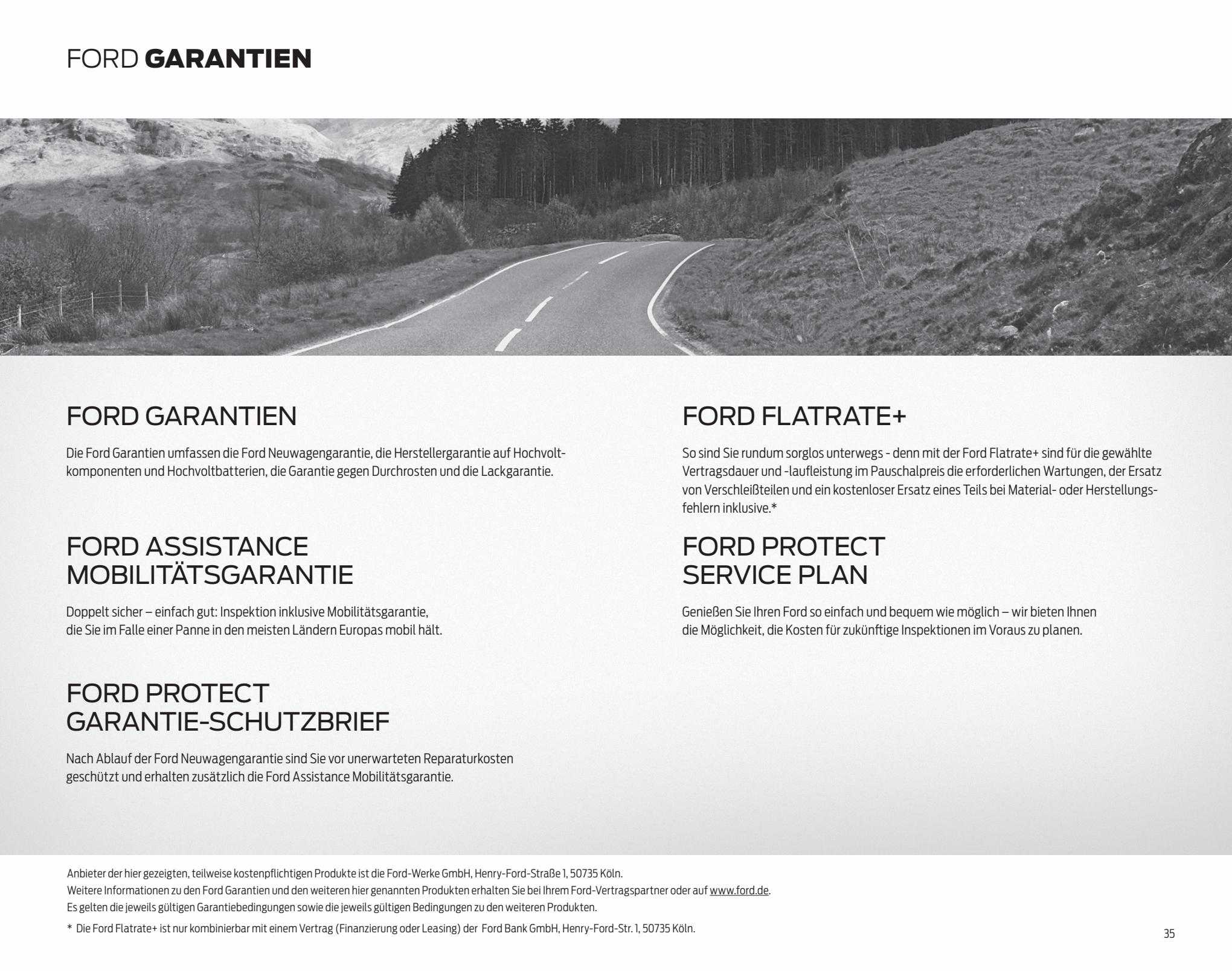 FORD GARANTIEN

FORD GARANTIEN

Die Ford Garantien umfassen die Ford Neuwagengarantie, die Herstellergarantie auf Hochvoltkomponenten und Hochvoltbatterien, die Garantie gegen Durchrosten und die Lackgarantie.

FORD ASSISTANCE MOBILITÄTSGARANTIE

Doppelt sicher – einfach gut: Inspektion inklusive Mobilitätsgarantie, die Sie im Falle einer Panne in den meisten Ländern Europas mobil hält.

FORD PROTECT GARANTIE-SCHUTZBRIEF

Nach Ablauf der Ford Neuwagengarantie sind Sie vor unerwarteten Reparaturkosten geschützt und erhalten zusätzlich die Ford Assistance Mobilitätsgarantie.

FORD FLATRATE+

So sind Sie rundum sorglos unterwegs - denn mit der Ford Flatrate+ sind für die gewählte Vertragsdauer und -laufleistung im Pauschalpreis die erforderlichen Wartungen, der Ersatz von Verschleißteilen und ein kostenloser Ersatz eines Teils bei Material- oder Herstellungsfehlern inklusive.*

FORD PROTECT SERVICE PLAN

Genießen Sie Ihren Ford so einfach und bequem wie möglich – wir bieten Ihnen die Möglichkeit, die Kosten für zukünftige Inspektionen im Voraus zu planen.

Anbieter der hier gezeigten, teilweise kostenpflichtigen Produkte ist die Ford-Werke GmbH, Henry-Ford-Straße 1, 50735 Köln.
Weitere Informationen zu den Ford Garantien und den weiteren hier genannten Produkten erhalten Sie bei Ihrem Ford-Vertragspartner oder auf www.ford.de.
Es gelten die jeweils gültigen Garantiebedingungen sowie die jeweils gültigen Bedingungen zu den weiteren Produkten.
* Die Ford Flatrate+ ist nur kombinierbar mit einem Vertrag (Finanzierung oder Leasing) der Ford Bank GmbH, Henry-Ford-Str. 1, 50735 Köln.

35